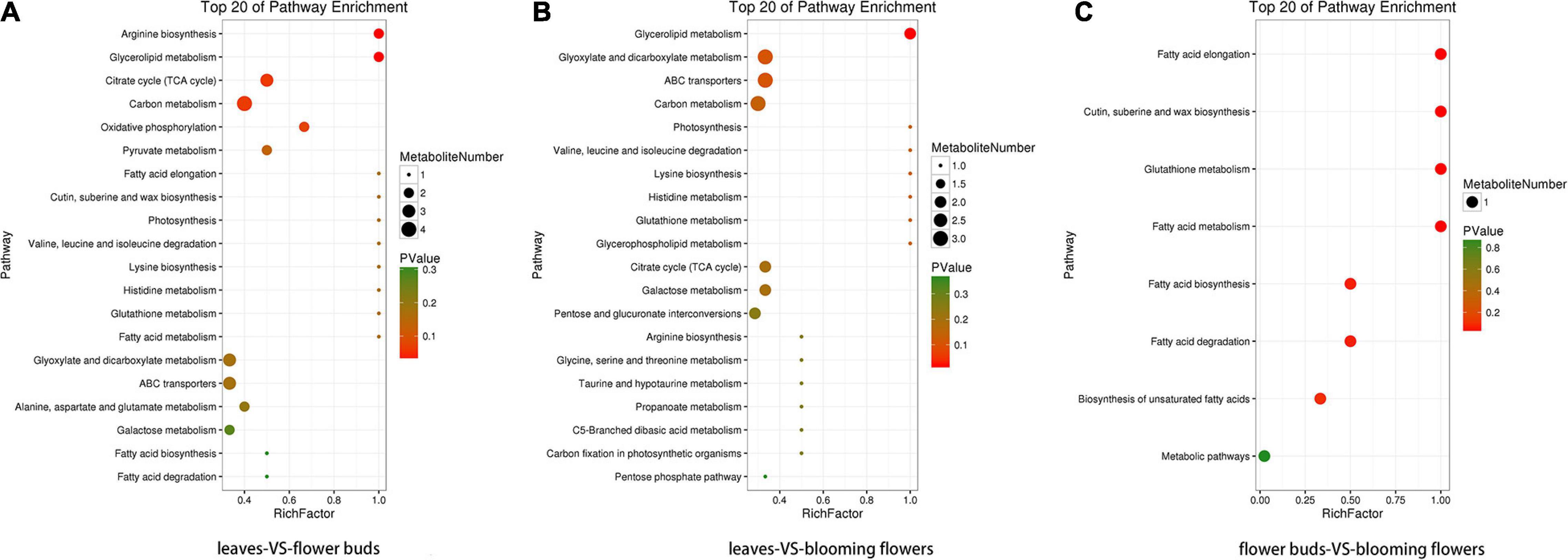 A

Top 20 of Pathway Enrichment

Pathway

Arginine biosynthesis
Glycerolipid metabolism
Citrate cycle (TCA cycle)
Carbon metabolism
Oxidative phosphorylation
Pyruvate metabolism
Fatty acid elongation
Cutin, suberine and wax biosynthesis
Photosynthesis
Valine, leucine and isoleucine degradation
Lysine biosynthesis
Histidine metabolism
Glutathione metabolism
Fatty acid metabolism
Glyoxylate and dicarboxylate metabolism
ABC transporters
Alanine, aspartate and glutamate metabolism
Galactose metabolism
Fatty acid biosynthesis
Fatty acid degradation

0.4 0.6 0.8 1.0
RichFactor

MetaboliteNumber
1
2
3
4

PValue
0.3
0.2
0.1

leaves-VS-flower buds

B

Top 20 of Pathway Enrichment

Pathway

Glycerolipid metabolism
Glyoxylate and dicarboxylate metabolism
ABC transporters
Carbon metabolism
Photosynthesis
Valine, leucine and isoleucine degradation
Lysine biosynthesis
Histidine metabolism
Glutathione metabolism
Glycerophospholipid metabolism
Citrate cycle (TCA cycle)
Galactose metabolism
Pentose and glucuronate interconversions
Arginine biosynthesis
Glycine, serine and threonine metabolism
Taurine and hypotaurine metabolism
Propanoate metabolism
C5-Branched dibasic acid metabolism
Carbon fixation in photosynthetic organisms
Pentose phosphate pathway

0.4 0.6 0.8 1.0
RichFactor

MetaboliteNumber
1.0
1.5
2.0
2.5
3.0

PValue
0.3
0.2
0.1

leaves-VS-blooming flowers

C

Top 20 of Pathway Enrichment

Pathway

Fatty acid elongation
Cutin, suberine and wax biosynthesis
Glutathione metabolism
Fatty acid metabolism
Fatty acid biosynthesis
Fatty acid degradation
Biosynthesis of unsaturated fatty acids
Metabolic pathways

0.00 0.25 0.50 0.75 1.00
RichFactor

MetaboliteNumber
1

PValue
0.8
0.6
0.4
0.2

flower buds-VS-blooming flowers